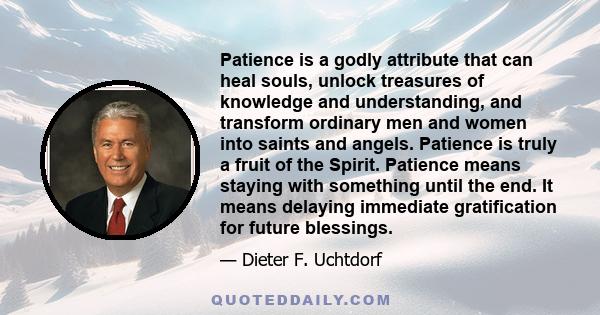 Patience is a godly attribute that can heal souls, unlock treasures of knowledge and understanding, and transform ordinary men and women into saints and angels. Patience is truly a fruit of the Spirit. Patience means staying with something until the end. It means delaying immediate gratification for future blessings.

— Dieter F. Uchtdorf

QUOTEDDAILY.COM